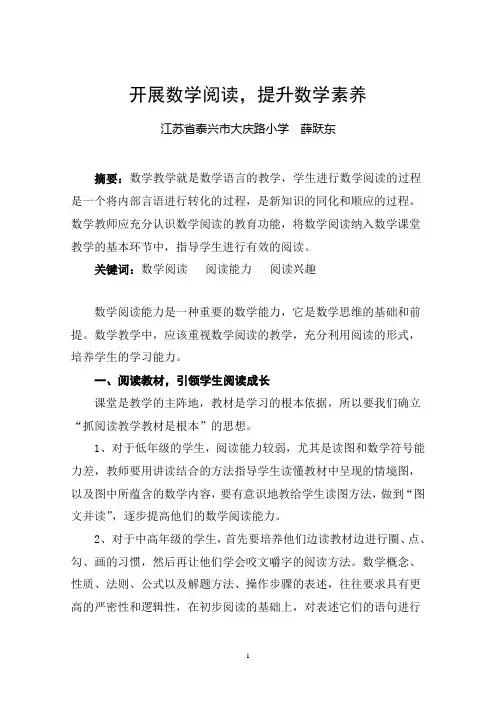 开展数学阅读，提升数学素养

江苏省泰兴市大庆路小学　薛跃东

摘要：数学教学就是数学语言的教学，学生进行数学阅读的过程是一个将内部言语进行转化的过程，是新知识的同化和顺应的过程。数学教师应充分认识数学阅读的教育功能，将数学阅读纳入数学课堂教学的基本环节中，指导学生进行有效的阅读。

关键词：数学阅读　阅读能力　阅读兴趣

数学阅读能力是一种重要的数学能力，它是数学思维的基础和前提。数学教学中，应该重视数学阅读的教学，充分利用阅读的形式，培养学生的学习能力。

一、阅读教材，引领学生阅读成长

课堂是教学的主阵地，教材是学习的根本依据，所以要我们确立“抓阅读教学教材是根本”的思想。

1、对于低年级的学生，阅读能力较弱，尤其是读图和数学符号能力差，教师要用讲读结合的方法指导学生读懂教材中呈现的情境图，以及图中所蕴含的数学内容，要有意识地教给学生读图方法，做到“图文并读”，逐步提高他们的数学阅读能力。

2、对于中高年级的学生，首先要培养他们边读教材边进行圈、点、勾、画的习惯，然后再让他们学会咬文嚼字的阅读方法。数学概念、性质、法则、公式以及解题方法、操作步骤的表述，往往要求具有更高的严密性和逻辑性，在初步阅读的基础上，对表述它们的语句进行

1